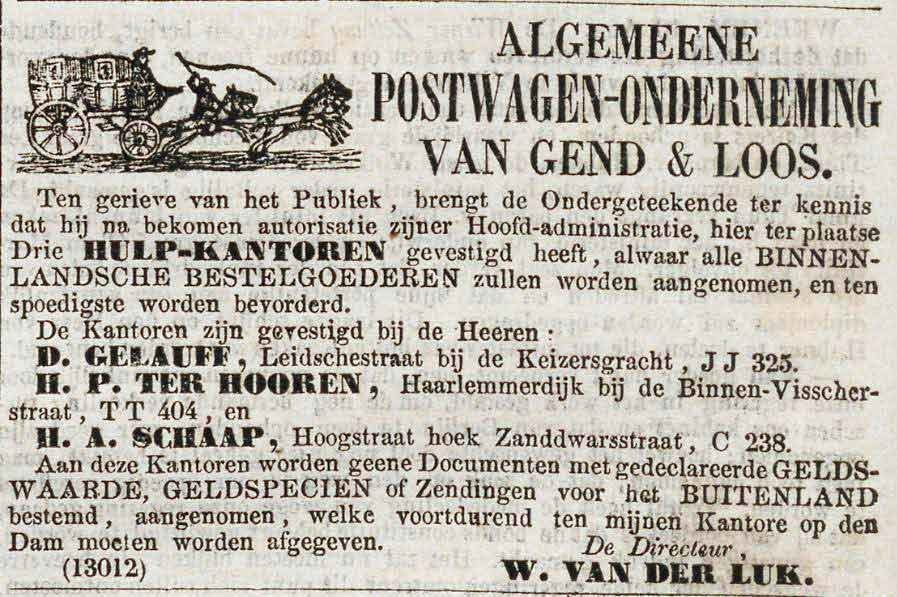 ALGEMEENE
POSTWAGEN-ONDERNEMING
VAN GEND & LOOS.

Ten gerieve van het Publiek, brengt de Ondergeteekende ter kennis dat hij na bekomen autorisatie zijner Hoofd-administratie, hier ter plaatse Drie HULP-KANTOREN gevestigd heeft, alwaar alle BINNENLANDSCHE BESTELGOEDEREN zullen worden aangenomen, en ten spoedigste worden bevorderd.

De Kantoren zijn gevestigd bij de Heeren:
D. GELAUFF, Leidschestraat bij de Keizersgracht, J J 325.
H. P. TER HOOREN, Haarlemmerdijk bij de Binnen-Visscherstraat, T T 404, en
H. A. SCHAAP, Hoogstraat hoek Zanddwarsstraat, C 238.
Aan deze Kantoren worden geene Documenten met gedeclareerde GELDSWAARDE, GELDSPECIEN of Zendingen voor het BUITENLAND bestemd, aangenomen, welke voortdurend ten mijnen Kantore op den Dam moeten worden afgegeven.

De Directeur,
(13012) W. VAN DER LUK.